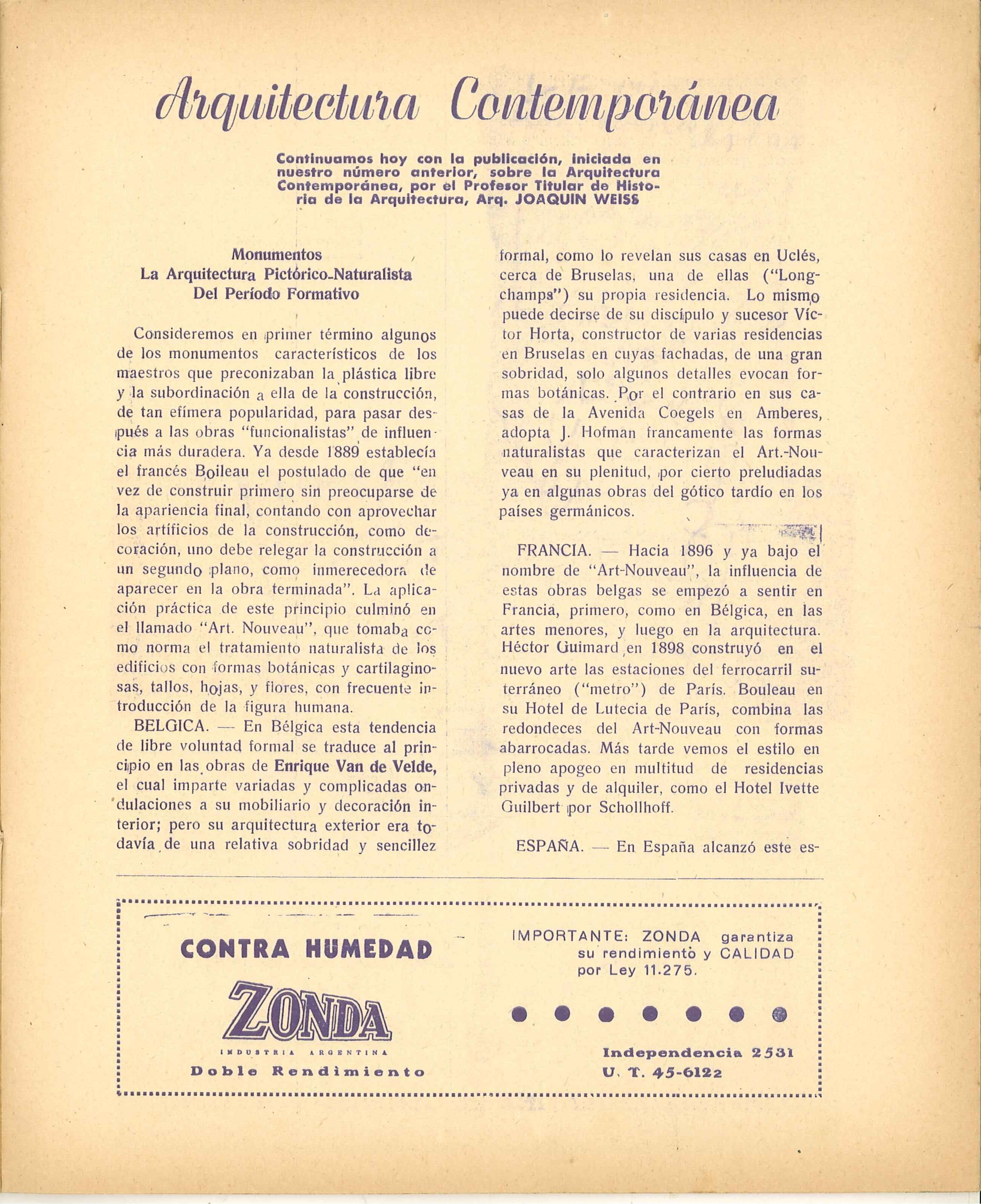 Arquitectura Contemporánea

Continuamos hoy con la publicación, iniciada en nuestro número anterior, sobre la Arquitectura Contemporánea, por el Profesor Titular de Historia de la Arquitectura, Arq. JOAQUIN WEISS

Monumentos
La Arquitectura Pictórico-Naturalista
Del Período Formativo

Consideremos en primer término algunos de los monumentos característicos de los maestros que preconizaban la plástica libre y la subordinación a ella de la construcción, de tan efímera popularidad, para pasar después a las obras "funcionalistas" de influencia más duradera. Ya desde 1889 establecía el francés Boileau el postulado de que "en vez de construir primero sin preocuparse de la apariencia final, contando con aprovechar los artificios de la construcción, como decoración, uno debe relegar la construcción a un segundo plano, como inmerecedora de aparecer en la obra terminada". La aplicación práctica de este principio culminó en el llamado "Art. Nouveau", que tomaba como norma el tratamiento naturalista de los edificios con formas botánicas y cartilaginosas, tallos, hojas, y flores, con frecuente introducción de la figura humana.

BELGICA. — En Bélgica esta tendencia de libre voluntad formal se traduce al principio en las obras de Enrique Van de Velde, el cual imparte variadas y complicadas ondulaciones a su mobiliario y decoración interior; pero su arquitectura exterior era todavía de una relativa sobridad y sencillez formal, como lo revelan sus casas en Uclés, cerca de Bruselas, una de ellas ("Longchamps") su propia residencia. Lo mismo puede decirse de su discípulo y sucesor Víctor Horta, constructor de varias residencias en Bruselas en cuyas fachadas, de una gran sobridad, solo algunos detalles evocan formas botánicas. Por el contrario en sus casas de la Avenida Coegels en Amberes, adopta J. Hofman francamente las formas naturalistas que caracterizan el Art.-Nouveau en su plenitud, por cierto preludiadas ya en algunas obras del gótico tardío en los países germánicos.

FRANCIA. — Hacia 1896 y ya bajo el nombre de "Art-Nouveau", la influencia de estas obras belgas se empezó a sentir en Francia, primero, como en Bélgica, en las artes menores, y luego en la arquitectura. Héctor Guimard en 1898 construyó en el nuevo arte las estaciones del ferrocarril subterráneo ("metro") de París. Bouleau en su Hotel de Lutecia de París, combina las redondeces del Art-Nouveau con formas abarrocadas. Más tarde vemos el estilo en pleno apogeo en multitud de residencias privadas y de alquiler, como el Hotel Ivette Guilbert por Schollhoff.

ESPAÑA. — En España alcanzó este es-

CONTRA HUMEDAD
ZONDA
INDUSTRIA ARGENTINA
Doble Rendimiento

IMPORTANTE: ZONDA garantiza su rendimiento y CALIDAD por Ley 11.275.

Independencia 2531
U. T. 45-6122